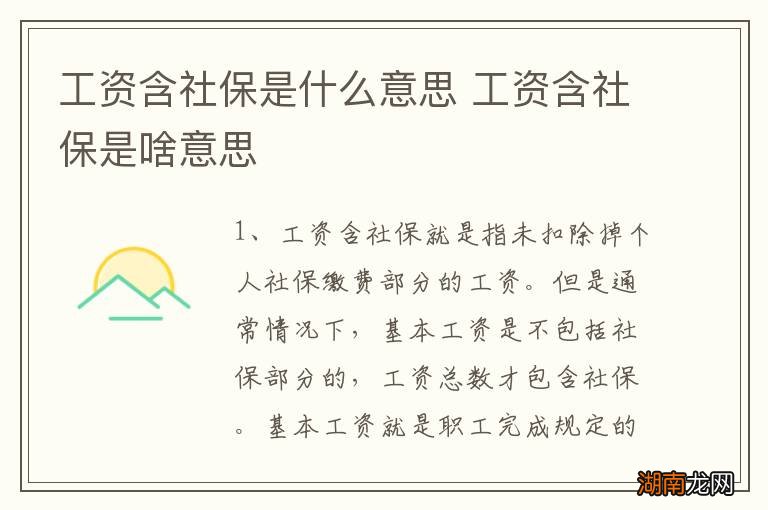 工资含社保是什么意思 工资含社保是啥意思

1、工资含社保就是指未扣除掉个人社保缴费部分的工资。但是通常情况下，基本工资是不包括社保部分的，工资总数才包含社保。基本工资就是职工完成规定的

湖南龙网